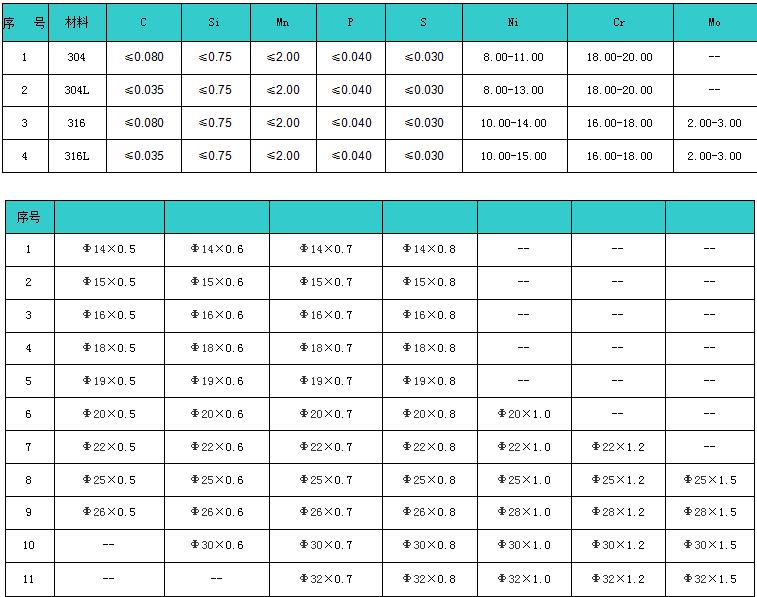 | 序 号 | 材料 | C | Si | Mn | P | S | Ni | Cr | Mo |
|---|---|---|---|---|---|---|---|---|---|
| 1 | 304 | ≤0.080 | ≤0.75 | ≤2.00 | ≤0.040 | ≤0.030 | 8.00-11.00 | 18.00-20.00 | -- |
| 2 | 304L | ≤0.035 | ≤0.75 | ≤2.00 | ≤0.040 | ≤0.030 | 8.00-13.00 | 18.00-20.00 | -- |
| 3 | 316 | ≤0.080 | ≤0.75 | ≤2.00 | ≤0.040 | ≤0.030 | 10.00-14.00 | 16.00-18.00 | 2.00-3.00 |
| 4 | 316L | ≤0.035 | ≤0.75 | ≤2.00 | ≤0.040 | ≤0.030 | 10.00-15.00 | 16.00-18.00 | 2.00-3.00 |

| 序号 | | | | | | | |
|---|---|---|---|---|---|---|---|
| 1 | Φ14×0.5 | Φ14×0.6 | Φ14×0.7 | Φ14×0.8 | -- | -- | -- |
| 2 | Φ15×0.5 | Φ15×0.6 | Φ15×0.7 | Φ15×0.8 | -- | -- | -- |
| 3 | Φ16×0.5 | Φ16×0.6 | Φ16×0.7 | Φ16×0.8 | -- | -- | -- |
| 4 | Φ18×0.5 | Φ18×0.6 | Φ18×0.7 | Φ18×0.8 | -- | -- | -- |
| 5 | Φ19×0.5 | Φ19×0.6 | Φ19×0.7 | Φ19×0.8 | -- | -- | -- |
| 6 | Φ20×0.5 | Φ20×0.6 | Φ20×0.7 | Φ20×0.8 | Φ20×1.0 | -- | -- |
| 7 | Φ22×0.5 | Φ22×0.6 | Φ22×0.7 | Φ22×0.8 | Φ22×1.0 | Φ22×1.2 | -- |
| 8 | Φ25×0.5 | Φ25×0.6 | Φ25×0.7 | Φ25×0.8 | Φ25×1.0 | Φ25×1.2 | Φ25×1.5 |
| 9 | Φ26×0.5 | Φ26×0.6 | Φ26×0.7 | Φ26×0.8 | Φ28×1.0 | Φ28×1.2 | Φ28×1.5 |
| 10 | -- | Φ30×0.6 | Φ30×0.7 | Φ30×0.8 | Φ30×1.0 | Φ30×1.2 | Φ30×1.5 |
| 11 | -- | -- | Φ32×0.7 | Φ32×0.8 | Φ32×1.0 | Φ32×1.2 | Φ32×1.5 |